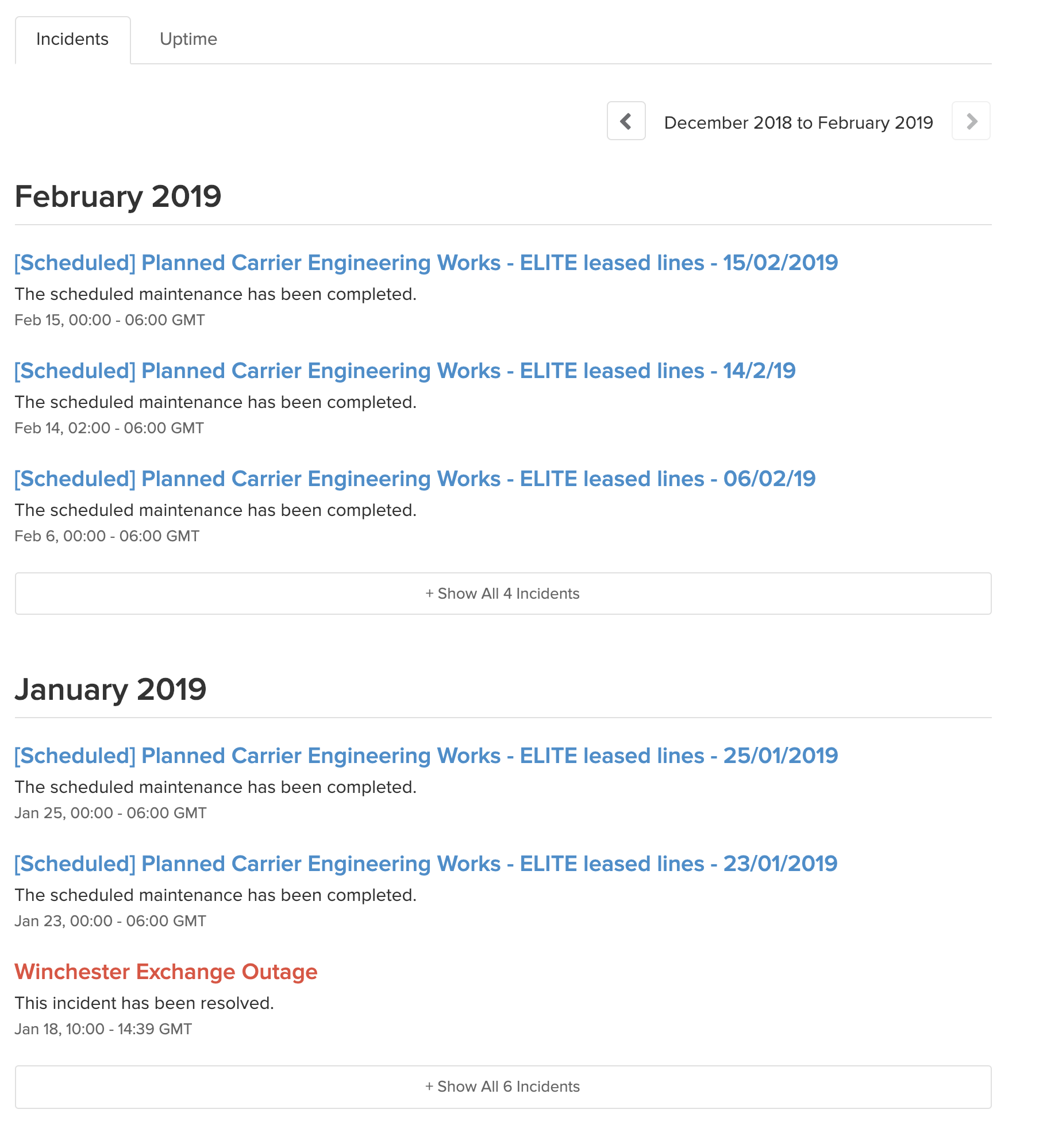 Incidents Uptime

December 2018 to February 2019

February 2019

[Scheduled] Planned Carrier Engineering Works - ELITE leased lines - 15/02/2019
The scheduled maintenance has been completed.
Feb 15, 00:00 - 06:00 GMT

[Scheduled] Planned Carrier Engineering Works - ELITE leased lines - 14/2/19
The scheduled maintenance has been completed.
Feb 14, 02:00 - 06:00 GMT

[Scheduled] Planned Carrier Engineering Works - ELITE leased lines - 06/02/19
The scheduled maintenance has been completed.
Feb 6, 00:00 - 06:00 GMT

+ Show All 4 Incidents

January 2019

[Scheduled] Planned Carrier Engineering Works - ELITE leased lines - 25/01/2019
The scheduled maintenance has been completed.
Jan 25, 00:00 - 06:00 GMT

[Scheduled] Planned Carrier Engineering Works - ELITE leased lines - 23/01/2019
The scheduled maintenance has been completed.
Jan 23, 00:00 - 06:00 GMT

Winchester Exchange Outage
This incident has been resolved.
Jan 18, 10:00 - 14:39 GMT

+ Show All 6 Incidents